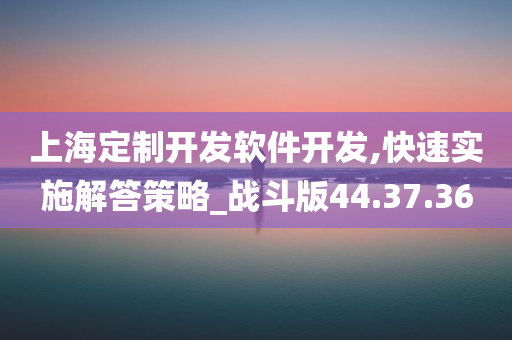 上海定制开发软件开发,快速实施解答策略_战斗版44.37.36